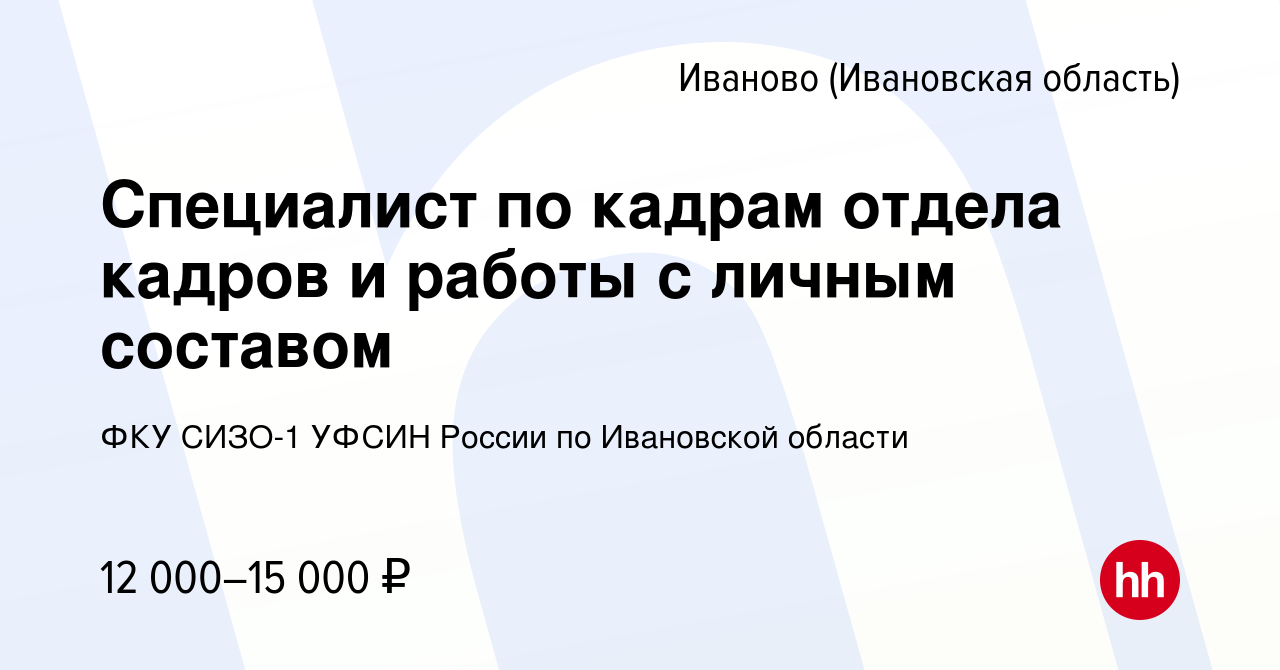 Иваново (Ивановская область)

Специалист по кадрам отдела кадров и работы с личным составом

ФКУ СИЗО-1 УФСИН России по Ивановской области

12 000–15 000 ₽

hh